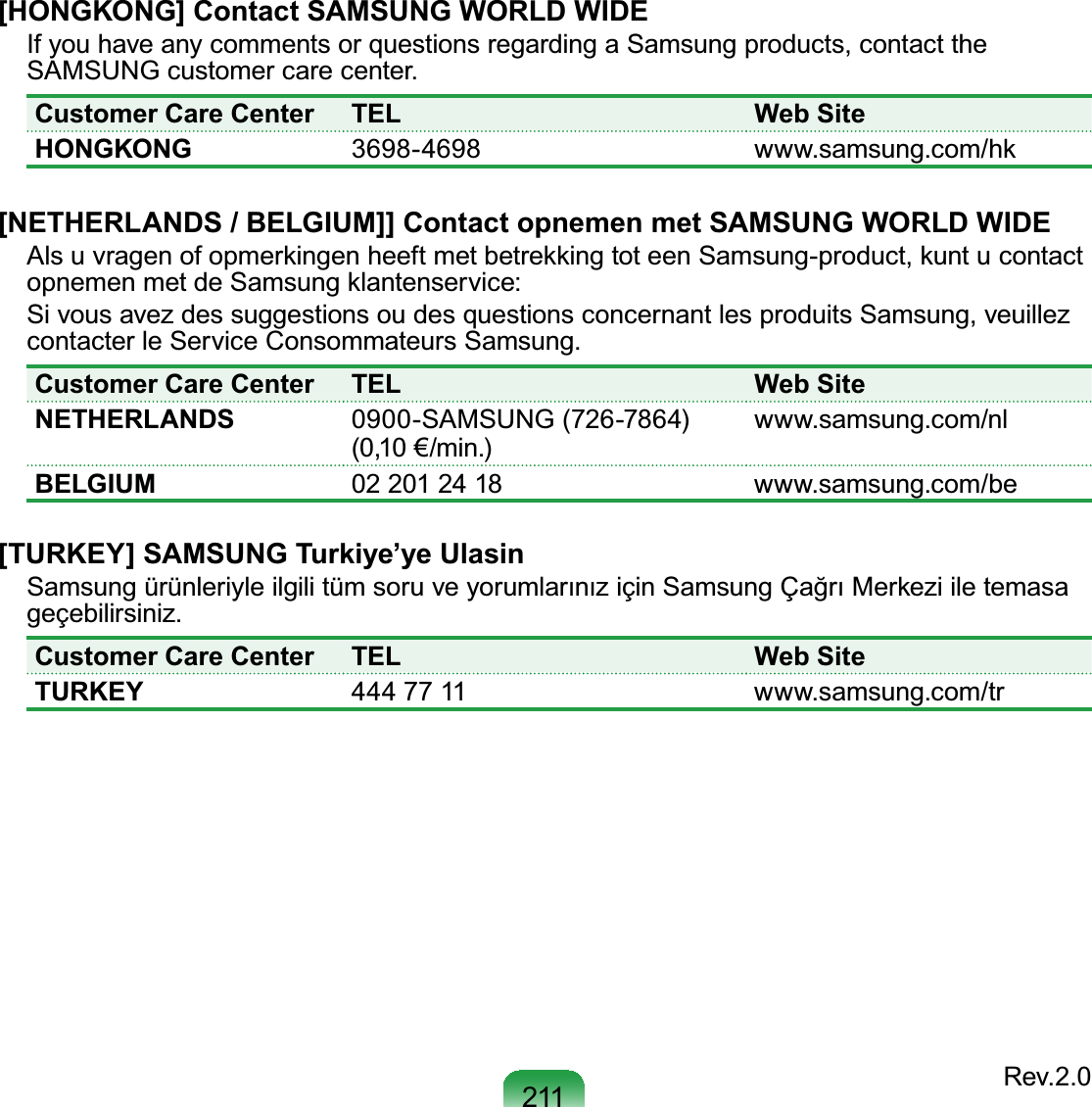 [HONGKONG] Contact SAMSUNG WORLD WIDE

If you have any comments or questions regarding a Samsung products, contact the SAMSUNG customer care center.

| Customer Care Center | TEL | Web Site |
|---|---|---|
| HONGKONG | 3698-4698 | www.samsung.com/hk |

[NETHERLANDS / BELGIUM]] Contact opnemen met SAMSUNG WORLD WIDE

Als u vragen of opmerkingen heeft met betrekking tot een Samsung-product, kunt u contact opnemen met de Samsung klantenservice:

Si vous avez des suggestions ou des questions concernant les produits Samsung, veuillez contacter le Service Consommateurs Samsung.

| Customer Care Center | TEL | Web Site |
|---|---|---|
| NETHERLANDS | 0900-SAMSUNG (726-7864) (0,10 €/min.) | www.samsung.com/nl |
| BELGIUM | 02 201 24 18 | www.samsung.com/be |

[TURKEY] SAMSUNG Turkiye’ye Ulasin

Samsung ürünleriyle ilgili tüm soru ve yorumlarınız için Samsung Çağrı Merkezi ile temasa geçebilirsiniz.

| Customer Care Center | TEL | Web Site |
|---|---|---|
| TURKEY | 444 77 11 | www.samsung.com/tr |

211

Rev.2.0